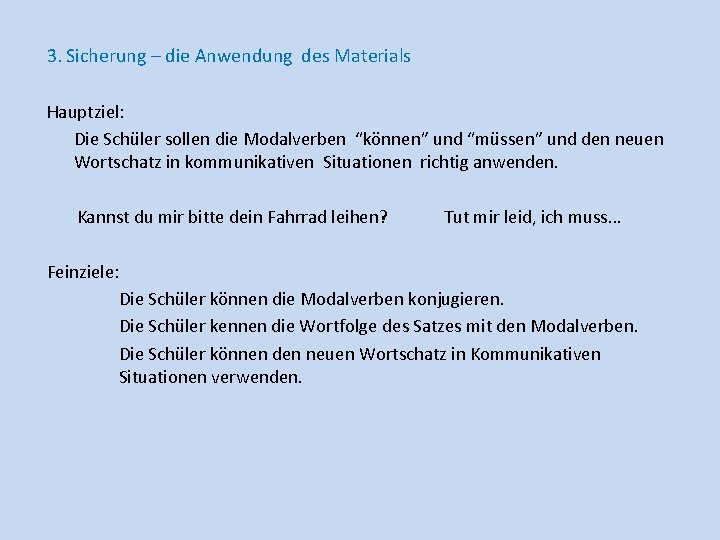 3. Sicherung – die Anwendung des Materials

Hauptziel:

Die Schüler sollen die Modalverben “können” und “müssen” und den neuen Wortschatz in kommunikativen Situationen richtig anwenden.

Kannst du mir bitte dein Fahrrad leihen?

Tut mir leid, ich muss…

Feinziele:

Die Schüler können die Modalverben konjugieren.

Die Schüler kennen die Wortfolge des Satzes mit den Modalverben.

Die Schüler können den neuen Wortschatz in Kommunikativen Situationen verwenden.